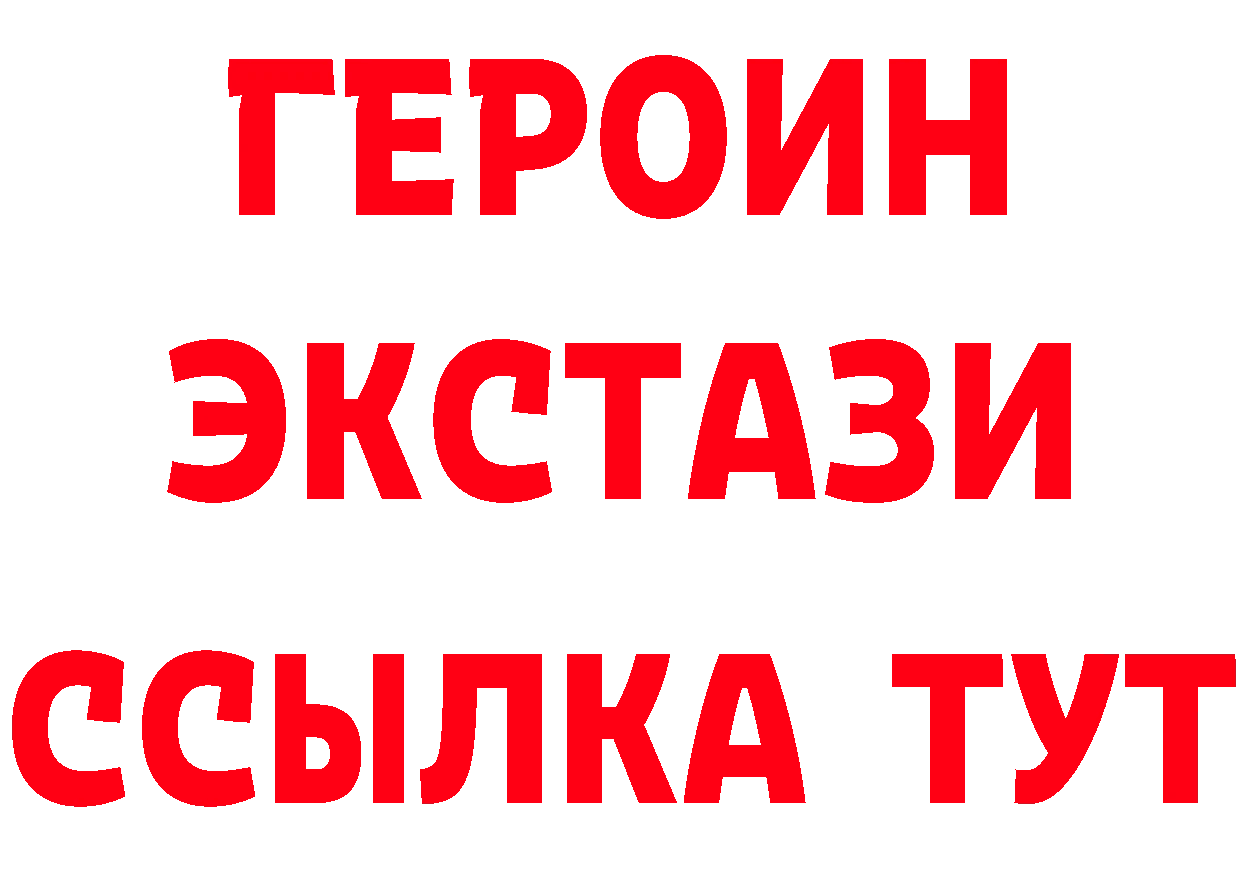 ГЕРОИН
ЭКСТАЗИ
ССЫЛКА ТУТ